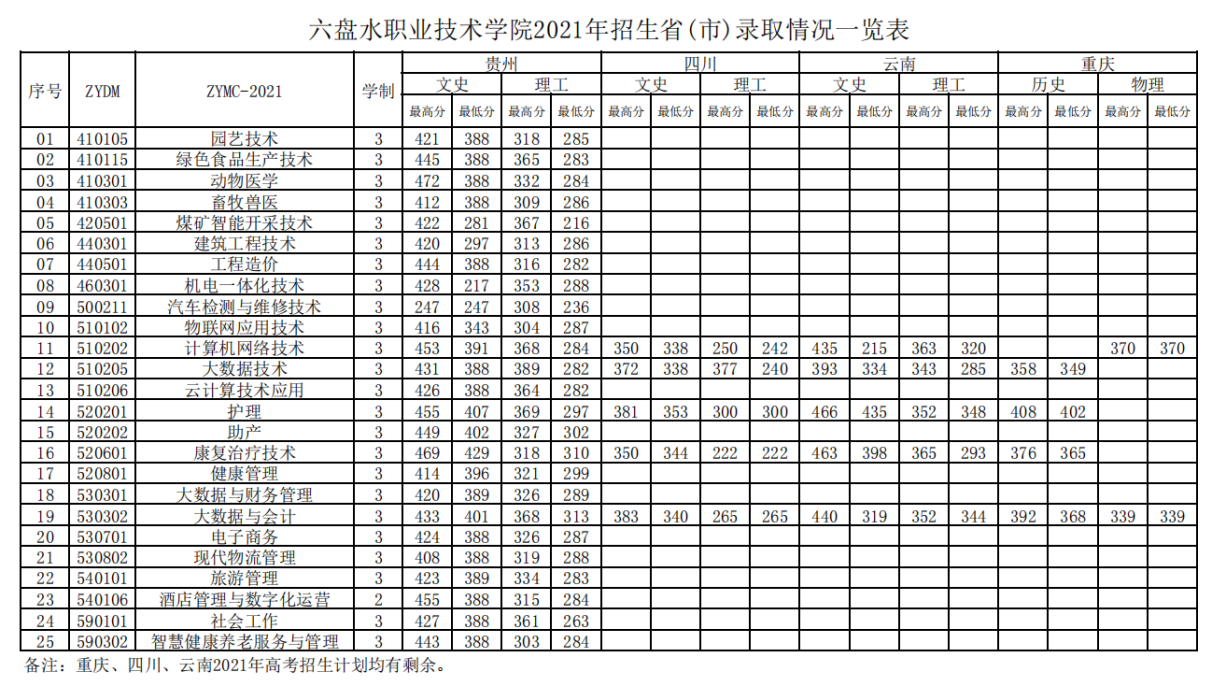 六盘水职业技术学院2021年招生省(市)录取情况一览表

| 序号 | ZYDM | ZYMC-2021 | 学制 | 贵州 文史 最高分 | 贵州 文史 最低分 | 贵州 理工 最高分 | 贵州 理工 最低分 | 四川 文史 最高分 | 四川 文史 最低分 | 四川 理工 最高分 | 四川 理工 最低分 | 云南 文史 最高分 | 云南 文史 最低分 | 云南 理工 最高分 | 云南 理工 最低分 | 重庆 历史 最高分 | 重庆 历史 最低分 | 重庆 物理 最高分 | 重庆 物理 最低分 |
|---|---|---|---|---|---|---|---|---|---|---|---|---|---|---|---|---|---|---|---|
| 01 | 410105 | 园艺技术 | 3 | 421 | 388 | 318 | 285 | | | | | | | | | | | | |
| 02 | 410115 | 绿色食品生产技术 | 3 | 445 | 388 | 365 | 283 | | | | | | | | | | | | |
| 03 | 410301 | 动物医学 | 3 | 472 | 388 | 332 | 284 | | | | | | | | | | | | |
| 04 | 410303 | 畜牧兽医 | 3 | 412 | 388 | 309 | 286 | | | | | | | | | | | | |
| 05 | 420501 | 煤矿智能开采技术 | 3 | 422 | 281 | 367 | 216 | | | | | | | | | | | | |
| 06 | 440301 | 建筑工程技术 | 3 | 420 | 297 | 313 | 286 | | | | | | | | | | | | |
| 07 | 440501 | 工程造价 | 3 | 444 | 388 | 316 | 282 | | | | | | | | | | | | |
| 08 | 460301 | 机电一体化技术 | 3 | 428 | 217 | 353 | 288 | | | | | | | | | | | | |
| 09 | 500211 | 汽车检测与维修技术 | 3 | 247 | 247 | 308 | 236 | | | | | | | | | | | | |
| 10 | 510102 | 物联网应用技术 | 3 | 416 | 343 | 304 | 287 | | | | | | | | | | | | |
| 11 | 510202 | 计算机网络技术 | 3 | 453 | 391 | 368 | 284 | 350 | 338 | 250 | 242 | 435 | 215 | 363 | 320 | | | 370 | 370 |
| 12 | 510205 | 大数据技术 | 3 | 431 | 388 | 389 | 282 | 372 | 338 | 377 | 240 | 393 | 334 | 343 | 285 | 358 | 349 | | |
| 13 | 510206 | 云计算技术应用 | 3 | 426 | 388 | 364 | 282 | | | | | | | | | | | | |
| 14 | 520201 | 护理 | 3 | 455 | 407 | 369 | 297 | 381 | 353 | 300 | 300 | 466 | 435 | 352 | 348 | 408 | 402 | | |
| 15 | 520202 | 助产 | 3 | 449 | 402 | 327 | 302 | | | | | | | | | | | | |
| 16 | 520601 | 康复治疗技术 | 3 | 469 | 429 | 318 | 310 | 350 | 344 | 222 | 222 | 463 | 398 | 365 | 293 | 376 | 365 | | |
| 17 | 520801 | 健康管理 | 3 | 414 | 396 | 321 | 299 | | | | | | | | | | | | |
| 18 | 530301 | 大数据与财务管理 | 3 | 420 | 389 | 326 | 289 | | | | | | | | | | | | |
| 19 | 530302 | 大数据与会计 | 3 | 433 | 401 | 368 | 313 | 383 | 340 | 265 | 265 | 440 | 319 | 352 | 344 | 392 | 368 | 339 | 339 |
| 20 | 530701 | 电子商务 | 3 | 424 | 388 | 326 | 287 | | | | | | | | | | | | |
| 21 | 530802 | 现代物流管理 | 3 | 408 | 388 | 319 | 288 | | | | | | | | | | | | |
| 22 | 540101 | 旅游管理 | 3 | 423 | 389 | 334 | 283 | | | | | | | | | | | | |
| 23 | 540106 | 酒店管理与数字化运营 | 2 | 455 | 388 | 315 | 284 | | | | | | | | | | | | |
| 24 | 590101 | 社会工作 | 3 | 427 | 388 | 361 | 263 | | | | | | | | | | | | |
| 25 | 590302 | 智慧健康养老服务与管理 | 3 | 443 | 388 | 303 | 284 | | | | | | | | | | | | |

备注：重庆、四川、云南2021年高考招生计划均有剩余。